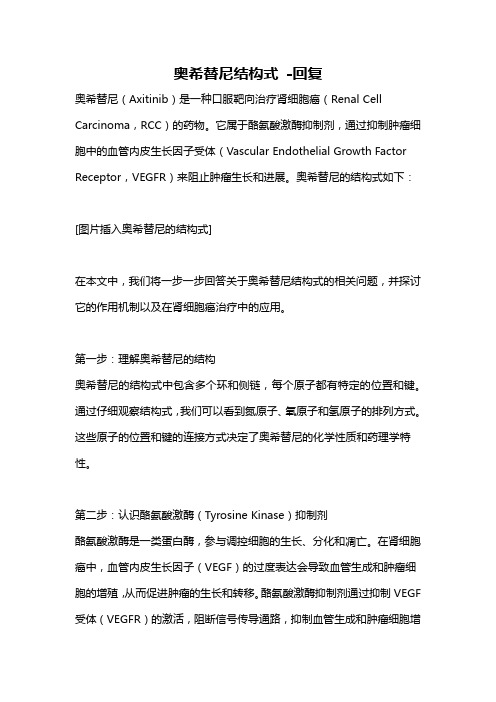 奥希替尼结构式 -回复

奥希替尼（Axitinib）是一种口服靶向治疗肾细胞癌（Renal Cell Carcinoma，RCC）的药物。它属于酪氨酸激酶抑制剂，通过抑制肿瘤细胞中的血管内皮生长因子受体（Vascular Endothelial Growth Factor Receptor，VEGFR）来阻止肿瘤生长和进展。奥希替尼的结构式如下：

[图片插入奥希替尼的结构式]

在本文中，我们将一步一步回答关于奥希替尼结构式的相关问题，并探讨它的作用机制以及在肾细胞癌治疗中的应用。

第一步：理解奥希替尼的结构
奥希替尼的结构式中包含多个环和侧链，每个原子都有特定的位置和键。通过仔细观察结构式，我们可以看到氮原子、氧原子和氢原子的排列方式。这些原子的位置和键的连接方式决定了奥希替尼的化学性质和药理学特性。

第二步：认识酪氨酸激酶（Tyrosine Kinase）抑制剂
酪氨酸激酶是一类蛋白酶，参与调控细胞的生长、分化和凋亡。在肾细胞癌中，血管内皮生长因子（VEGF）的过度表达会导致血管生成和肿瘤细胞的增殖，从而促进肿瘤的生长和转移。酪氨酸激酶抑制剂通过抑制 VEGF 受体（VEGFR）的激活，阻断信号传导通路，抑制血管生成和肿瘤细胞增